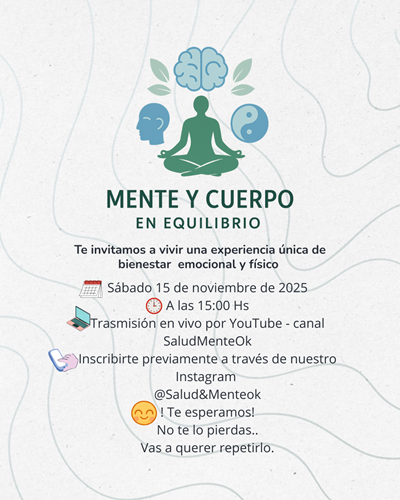 MENTE Y CUERPO
EN EQUILIBRIO

Te invitamos a vivir una experiencia única de bienestar emocional y físico

Sábado 15 de noviembre de 2025
A las 15:00 Hs
Trasmisión en vivo por YouTube - canal SaludMenteOk
Inscribirte previamente a través de nuestro Instagram
@Salud&Menteok
! Te esperamos!
No te lo pierdas..
Vas a querer repetirlo.